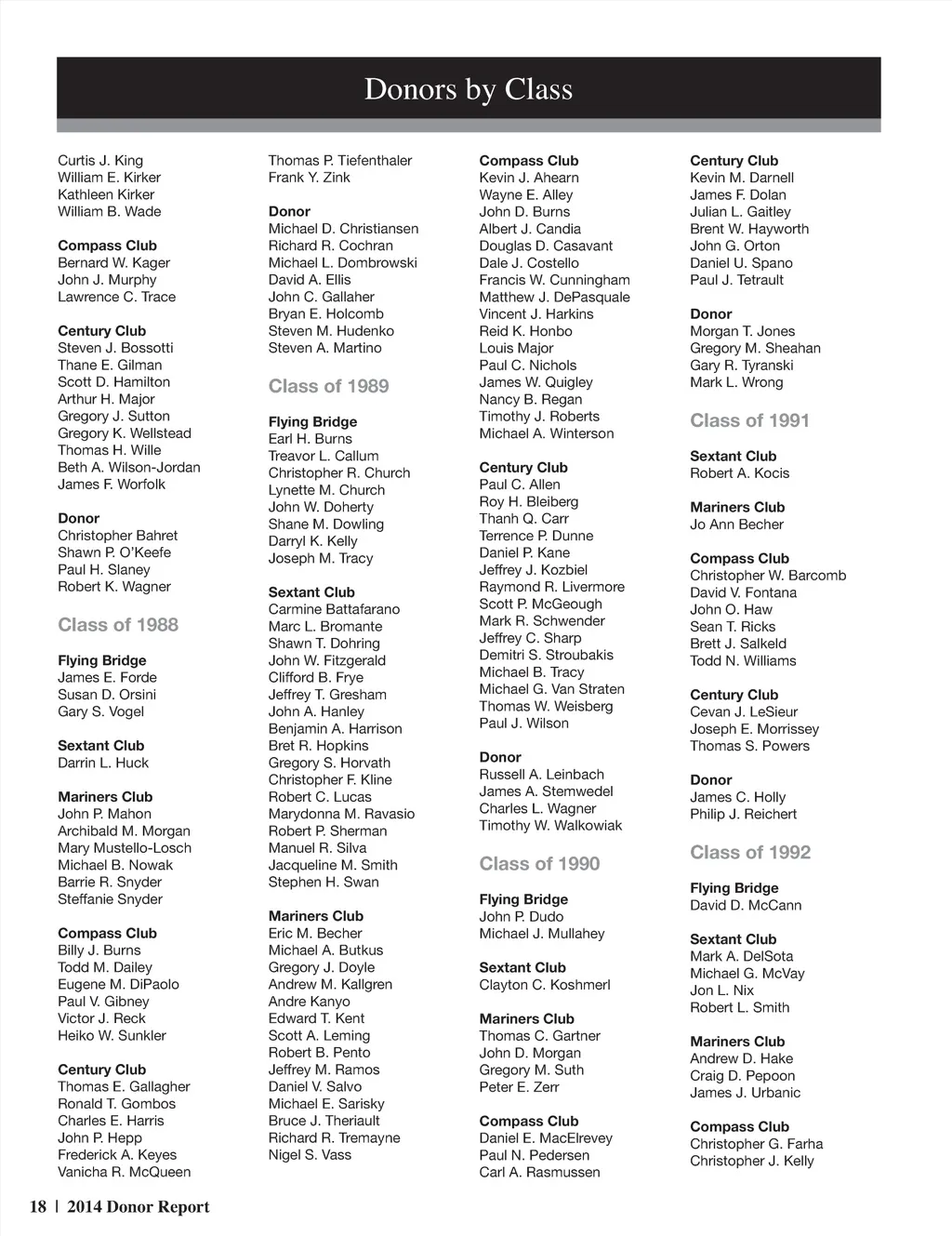 Donors by Class

Curtis J. King
William E. Kirker
Kathleen Kirker
William B. Wade

Compass Club
Bernard W. Kager
John J. Murphy
Lawrence C. Trace

Century Club
Steven J. Bossotti
Thane E. Gilman
Scott D. Hamilton
Arthur H. Major
Gregory J. Sutton
Gregory K. Wellstead
Thomas H. Wille
Beth A. Wilson-Jordan
James F. Worfolk

Donor
Christopher Bahret
Shawn P. O'Keefe
Paul H. Slaney
Robert K. Wagner

Class of 1988

Flying Bridge
James E. Forde
Susan D. Orsini
Gary S. Vogel

Sextant Club
Darrin L. Huck

Mariners Club
John P. Mahon
Archibald M. Morgan
Mary Mustello-Losch
Michael B. Nowak
Barrie R. Snyder
Steffanie Snyder

Compass Club
Billy J. Burns
Todd M. Dailey
Eugene M. DiPaolo
Paul V. Gibney
Victor J. Reck
Heiko W. Sunkler

Century Club
Thomas E. Gallagher
Ronald T. Gombos
Charles E. Harris
John P. Hepp
Frederick A. Keyes
Vanicha R. McQueen

Thomas P. Tiefenthaler
Frank Y. Zink

Donor
Michael D. Christiansen
Richard R. Cochran
Michael L. Dombrowski
David A. Ellis
John C. Gallaher
Bryan E. Holcomb
Steven M. Hudenko
Steven A. Martino

Class of 1989

Flying Bridge
Earl H. Burns
Treavor L. Callum
Christopher R. Church
Lynette M. Church
John W. Doherty
Shane M. Dowling
Darryl K. Kelly
Joseph M. Tracy

Sextant Club
Carmine Battafarano
Marc L. Bromante
Shawn T. Dohring
John W. Fitzgerald
Clifford B. Frye
Jeffrey T. Gresham
John A. Hanley
Benjamin A. Harrison
Bret R. Hopkins
Gregory S. Horvath
Christopher F. Kline
Robert C. Lucas
Marydonna M. Ravasio
Robert P. Sherman
Manuel R. Silva
Jacqueline M. Smith
Stephen H. Swan

Mariners Club
Eric M. Becher
Michael A. Butkus
Gregory J. Doyle
Andrew M. Kallgren
Andre Kanyo
Edward T. Kent
Scott A. Leming
Robert B. Pento
Jeffrey M. Ramos
Daniel V. Salvo
Michael E. Sarisky
Bruce J. Theriault
Richard R. Tremayne
Nigel S. Vass

Compass Club
Kevin J. Ahearn
Wayne E. Alley
John D. Burns
Albert J. Candia
Douglas D. Casavant
Dale J. Costello
Francis W. Cunningham
Matthew J. DePasquale
Vincent J. Harkins
Reid K. Honbo
Louis Major
Paul C. Nichols
James W. Quigley
Nancy B. Regan
Timothy J. Roberts
Michael A. Winterson

Century Club
Paul C. Allen
Roy H. Bleiberg
Thanh Q. Carr
Terrence P. Dunne
Daniel P. Kane
Jeffrey J. Kozbiel
Raymond R. Livermore
Scott P. McGeough
Mark R. Schwender
Jeffrey C. Sharp
Demitri S. Stroubakis
Michael B. Tracy
Michael G. Van Straten
Thomas W. Weisberg
Paul J. Wilson

Donor
Russell A. Leinbach
James A. Stemwedel
Charles L. Wagner
Timothy W. Walkowiak

Class of 1990

Flying Bridge
John P. Dudo
Michael J. Mullahey

Sextant Club
Clayton C. Koshmerl

Mariners Club
Thomas C. Gartner
John D. Morgan
Gregory M. Suth
Peter E. Zerr

Compass Club
Daniel E. MacElrevey
Paul N. Pedersen
Carl A. Rasmussen

Century Club
Kevin M. Darnell
James F. Dolan
Julian L. Gaitley
Brent W. Hayworth
John G. Orton
Daniel U. Spano
Paul J. Tetrault

Donor
Morgan T. Jones
Gregory M. Sheahan
Gary R. Tyranski
Mark L. Wrong

Class of 1991

Sextant Club
Robert A. Kocis

Mariners Club
Jo Ann Becher

Compass Club
Christopher W. Barcomb
David V. Fontana
John O. Haw
Sean T. Ricks
Brett J. Salkeld
Todd N. Williams

Century Club
Cevan J. LeSieur
Joseph E. Morrissey
Thomas S. Powers

Donor
James C. Holly
Philip J. Reichert

Class of 1992

Flying Bridge
David D. McCann

Sextant Club
Mark A. DelSota
Michael G. McVay
Jon L. Nix
Robert L. Smith

Mariners Club
Andrew D. Hake
Craig D. Pepoon
James J. Urbanic

Compass Club
Christopher G. Farha
Christopher J. Kelly

18 | 2014 Donor Report